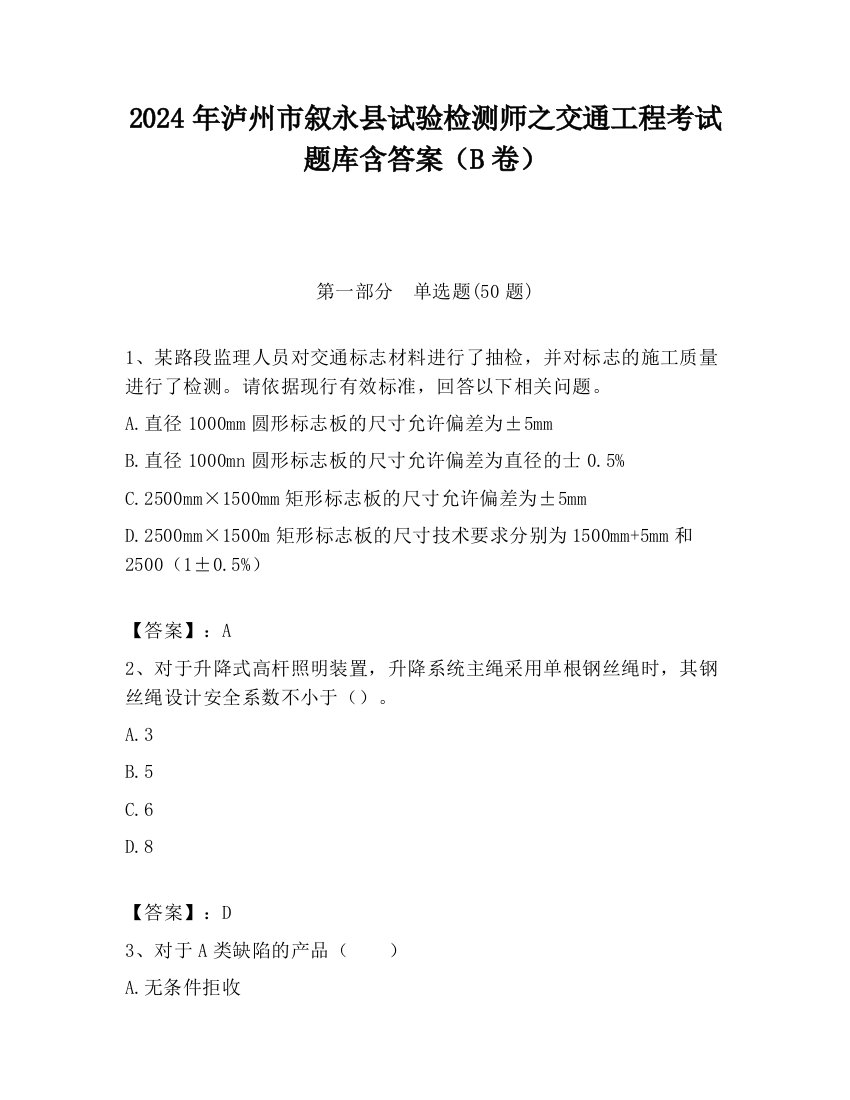 2024 年泸州市叙永县试验检测师之交通工程考试题库含答案（B 卷）

第一部分　单选题(50 题)

1、某路段监理人员对交通标志材料进行了抽检，并对标志的施工质量进行了检测。请依据现行有效标准，回答以下相关问题。

A.直径 1000mm 圆形标志板的尺寸允许偏差为±5mm

B.直径 1000mn 圆形标志板的尺寸允许偏差为直径的士 0.5%

C.2500mm×1500mm 矩形标志板的尺寸允许偏差为±5mm

D.2500mm×1500m 矩形标志板的尺寸技术要求分别为 1500mm+5mm 和 2500（1±0.5%）

【答案】：A

2、对于升降式高杆照明装置，升降系统主绳采用单根钢丝绳时，其钢丝绳设计安全系数不小于（）。

A.3

B.5

C.6

D.8

【答案】：D

3、对于 A 类缺陷的产品（　　）

A.无条件拒收